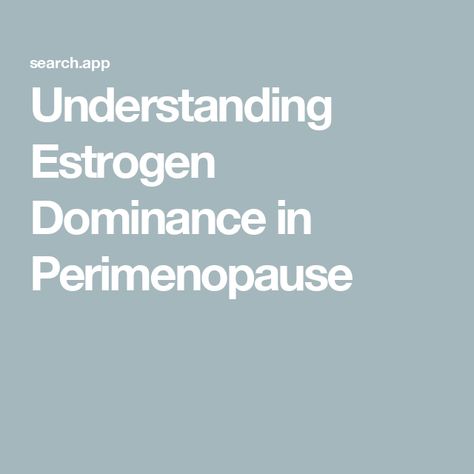 search.app

Understanding Estrogen Dominance in Perimenopause